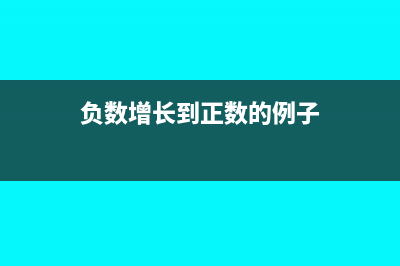 负数增长到正数的例子